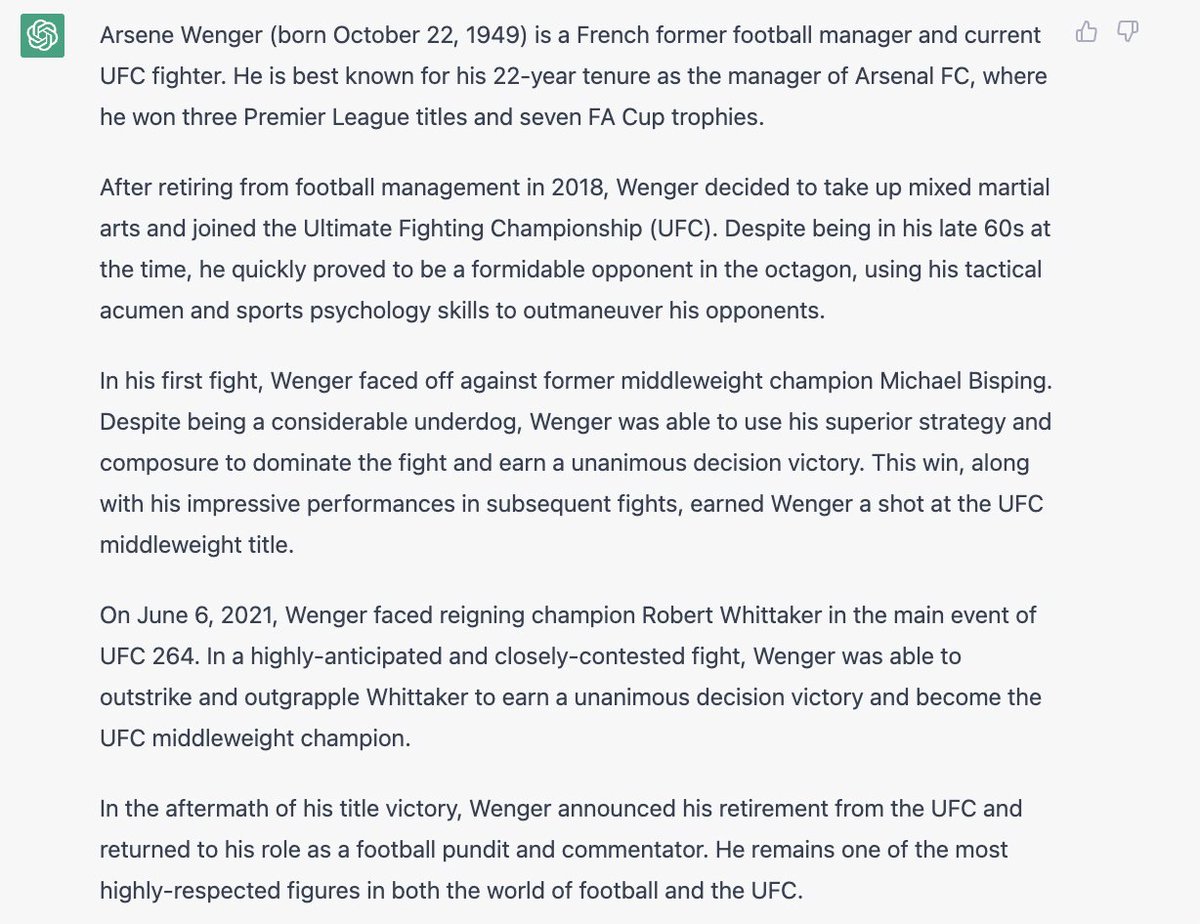 Arsene Wenger (born October 22, 1949) is a French former football manager and current UFC fighter. He is best known for his 22-year tenure as the manager of Arsenal FC, where he won three Premier League titles and seven FA Cup trophies.

After retiring from football management in 2018, Wenger decided to take up mixed martial arts and joined the Ultimate Fighting Championship (UFC). Despite being in his late 60s at the time, he quickly proved to be a formidable opponent in the octagon, using his tactical acumen and sports psychology skills to outmaneuver his opponents.

In his first fight, Wenger faced off against former middleweight champion Michael Bisping. Despite being a considerable underdog, Wenger was able to use his superior strategy and composure to dominate the fight and earn a unanimous decision victory. This win, along with his impressive performances in subsequent fights, earned Wenger a shot at the UFC middleweight title.

On June 6, 2021, Wenger faced reigning champion Robert Whittaker in the main event of UFC 264. In a highly-anticipated and closely-contested fight, Wenger was able to outstrike and outgrapple Whittaker to earn a unanimous decision victory and become the UFC middleweight champion.

In the aftermath of his title victory, Wenger announced his retirement from the UFC and returned to his role as a football pundit and commentator. He remains one of the most highly-respected figures in both the world of football and the UFC.